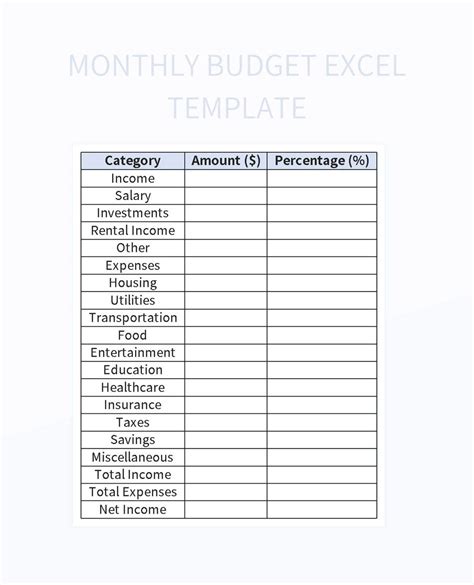 MONTHLY BUDGET EXCEL TEMPLATE

| Category | Amount ($) | Percentage (%) |
|---|---|---|
| Income | | |
| Salary | | |
| Investments | | |
| Rental Income | | |
| Other | | |
| Expenses | | |
| Housing | | |
| Utilities | | |
| Transportation | | |
| Food | | |
| Entertainment | | |
| Education | | |
| Healthcare | | |
| Insurance | | |
| Taxes | | |
| Savings | | |
| Miscellaneous | | |
| Total Income | | |
| Total Expenses | | |
| Net Income | | |